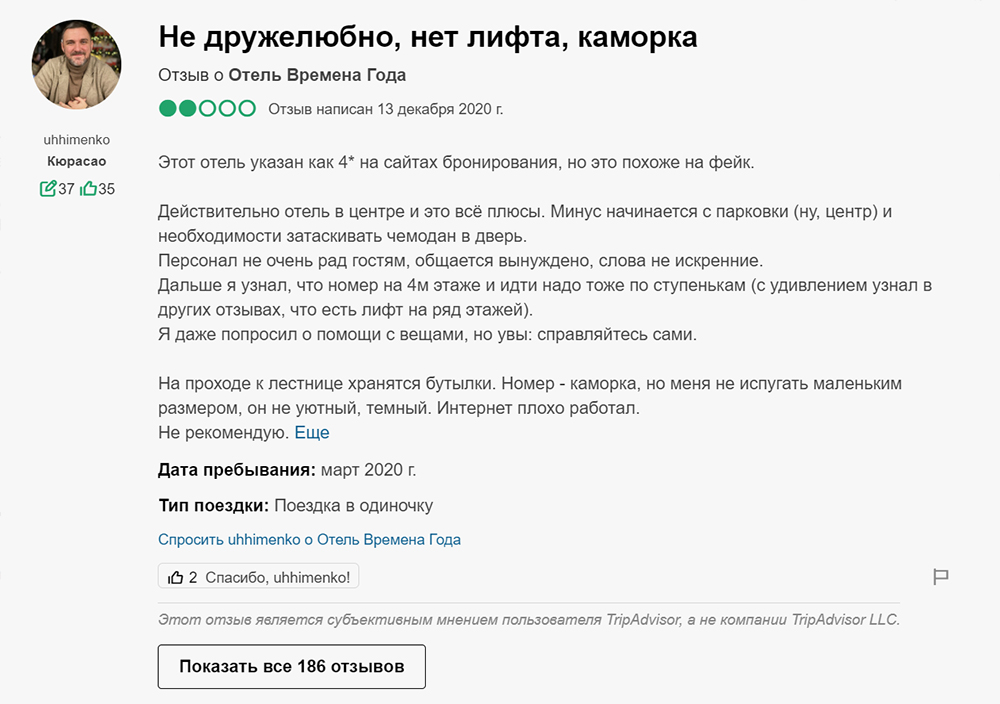 uhhimenko
Кюрасао
37 35

Не дружелюбно, нет лифта, каморка

Отзыв о Отель Времена Года

Отзыв написан 13 декабря 2020 г.

Этот отель указан как 4* на сайтах бронирования, но это похоже на фейк.

Действительно отель в центре и это всё плюсы. Минус начинается с парковки (ну, центр) и необходимости затаскивать чемодан в дверь.
Персонал не очень рад гостям, общается вынуждено, слова не искренние.
Дальше я узнал, что номер на 4м этаже и идти надо тоже по ступенькам (с удивлением узнал в других отзывах, что есть лифт на ряд этажей).
Я даже попросил о помощи с вещами, но увы: справляйтесь сами.

На проходе к лестнице хранятся бутылки. Номер - каморка, но меня не испугать маленьким размером, он не уютный, темный. Интернет плохо работал.
Не рекомендую. Еще

Дата пребывания: март 2020 г.

Тип поездки: Поездка в одиночку

Спросить uhhimenko о Отель Времена Года

2 Спасибо, uhhimenko!

Этот отзыв является субъективным мнением пользователя TripAdvisor, а не компании TripAdvisor LLC.

Показать все 186 отзывов